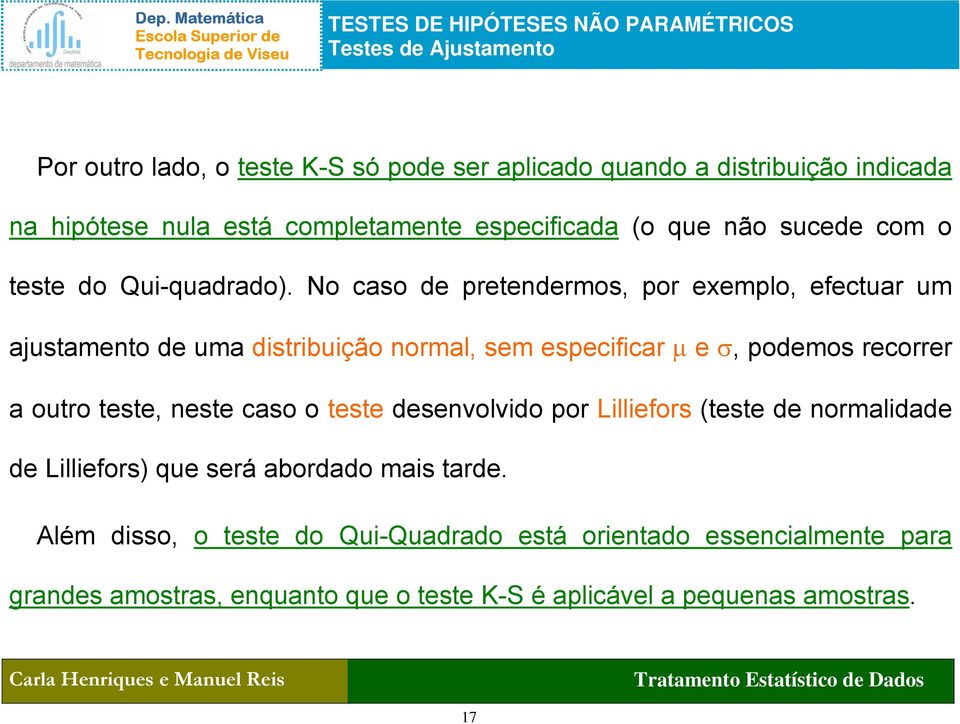 departamento de matemática

Dep. Matemática
Escola Superior de
Tecnologia de Viseu

TESTES DE HIPÓTESES NÃO PARAMÉTRICOS
Testes de Ajustamento

Por outro lado, o teste K-S só pode ser aplicado quando a distribuição indicada na hipótese nula está completamente especificada (o que não sucede com o teste do Qui-quadrado). No caso de pretendermos, por exemplo, efectuar um ajustamento de uma distribuição normal, sem especificar $\mu$ e $\sigma$, podemos recorrer a outro teste, neste caso o teste desenvolvido por Lilliefors (teste de normalidade de Lilliefors) que será abordado mais tarde.

Além disso, o teste do Qui-Quadrado está orientado essencialmente para grandes amostras, enquanto que o teste K-S é aplicável a pequenas amostras.

Carla Henriques e Manuel Reis

Tratamento Estatístico de Dados

17